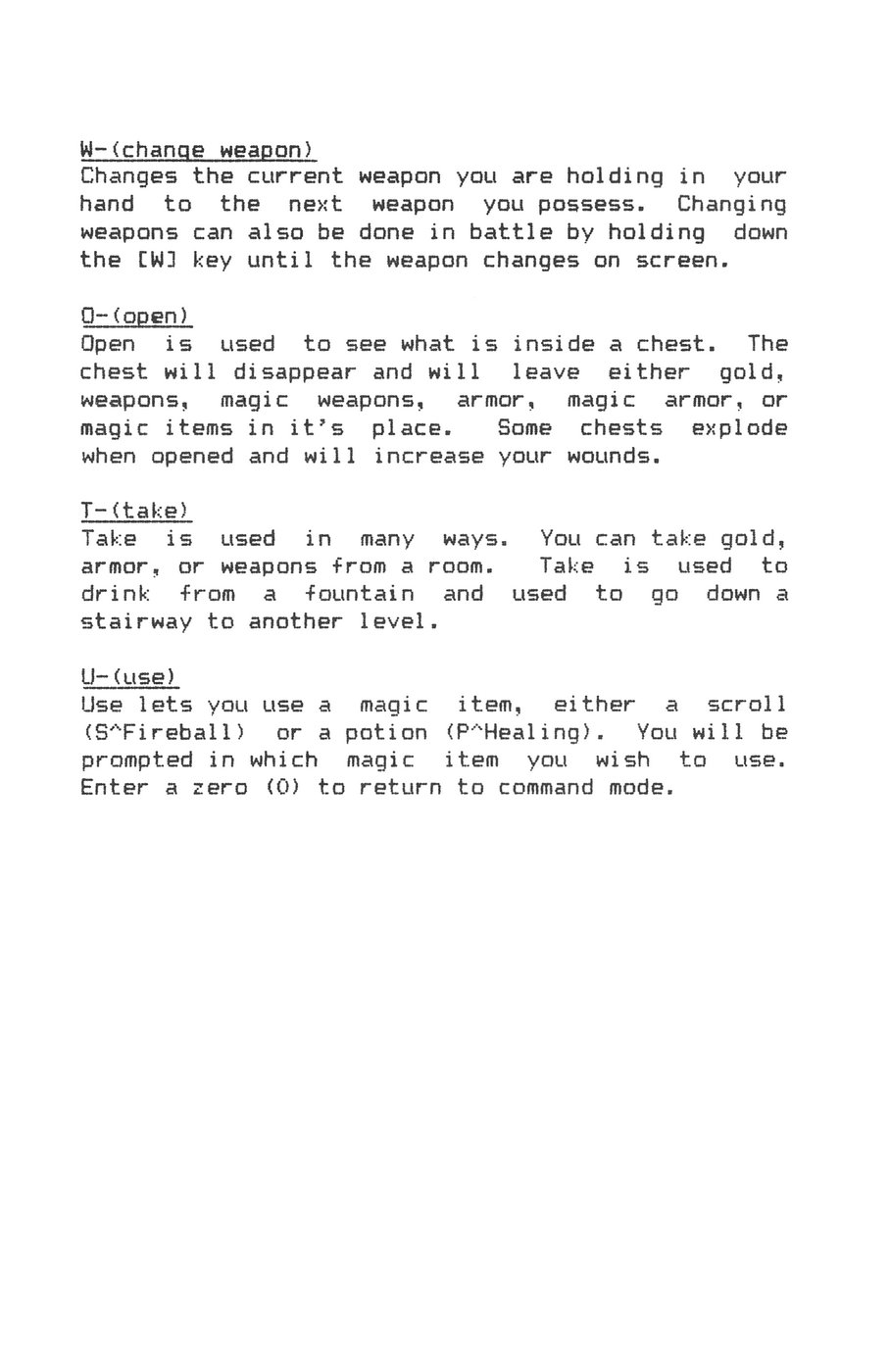 W-(change weapon)
Changes the current weapon you are holding in your hand to the next weapon you possess. Changing weapons can also be done in battle by holding down the [W] key until the weapon changes on screen.

O-(open)
Open is used to see what is inside a chest. The chest will disappear and will leave either gold, weapons, magic weapons, armor, magic armor, or magic items in it's place. Some chests explode when opened and will increase your wounds.

T-(take)
Take is used in many ways. You can take gold, armor, or weapons from a room. Take is used to drink from a fountain and used to go down a stairway to another level.

U-(use)
Use lets you use a magic item, either a scroll (S^Fireball) or a potion (P^Healing). You will be prompted in which magic item you wish to use. Enter a zero (0) to return to command mode.